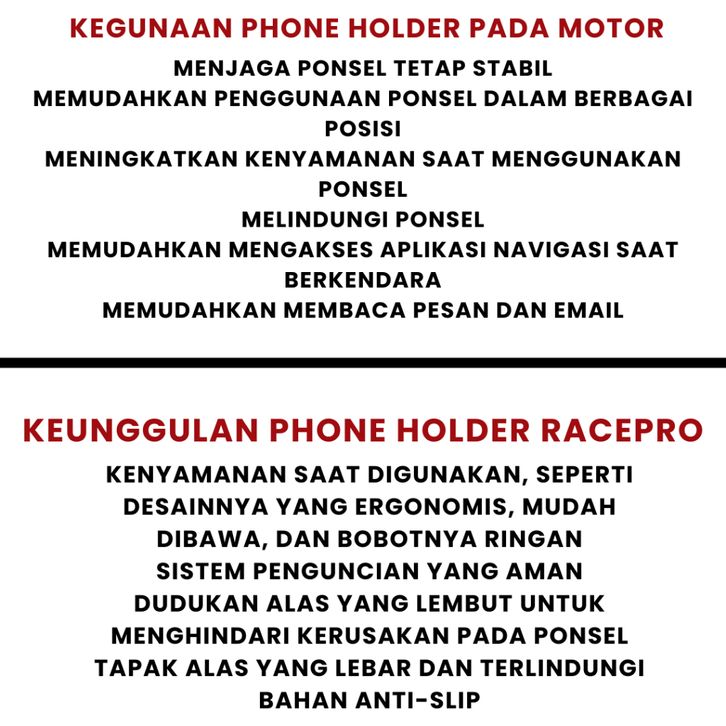 KEGUNAAN PHONE HOLDER PADA MOTOR

MENJAGA PONSEL TETAP STABIL
MEMUDAHKAN PENGGUNAAN PONSEL DALAM BERBAGAI POSISI
MENINGKATKAN KENYAMANAN SAAT MENGGUNAKAN PONSEL
MELINDUNGI PONSEL
MEMUDAHKAN MENGAKSES APLIKASI NAVIGASI SAAT BERKENDARA
MEMUDAHKAN MEMBACA PESAN DAN EMAIL

KEUNGGULAN PHONE HOLDER RACEPRO

KENYAMANAN SAAT DIGUNAKAN, SEPERTI DESAINNYA YANG ERGONOMIS, MUDAH DIBAWA, DAN BOBOTNYA RINGAN
SISTEM PENGUNCIAN YANG AMAN
DUDUKAN ALAS YANG LEMBUT UNTUK MENGHINDARI KERUSAKAN PADA PONSEL
TAPAK ALAS YANG LEBAR DAN TERLINDUNGI BAHAN ANTI-SLIP